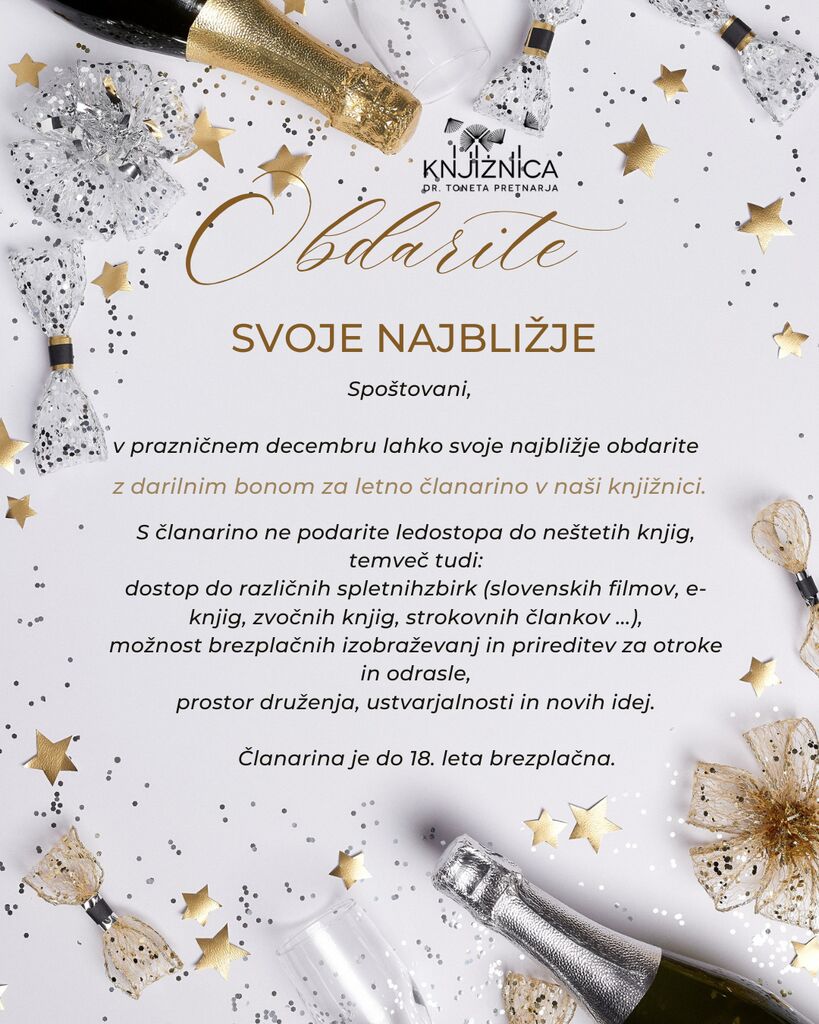 KNJIŽNICA
DR. TONETA PRETNARJA

Obdarite

SVOJE NAJBLIŽJE

Spoštovani,

v prazničnem decembru lahko svoje najbližje obdarite

z darilnim bonom za letno članarino v naši knjižnici.

S članarino ne podarite ledostopa do neštetih knjig, temveč tudi:
dostop do različnih spletnihzbirk (slovenskih filmov, e-knjig, zvočnih knjig, strokovnih člankov ...),
možnost brezplačnih izobraževanj in prireditev za otroke in odrasle,
prostor druženja, ustvarjalnosti in novih idej.

Članarina je do 18. leta brezplačna.